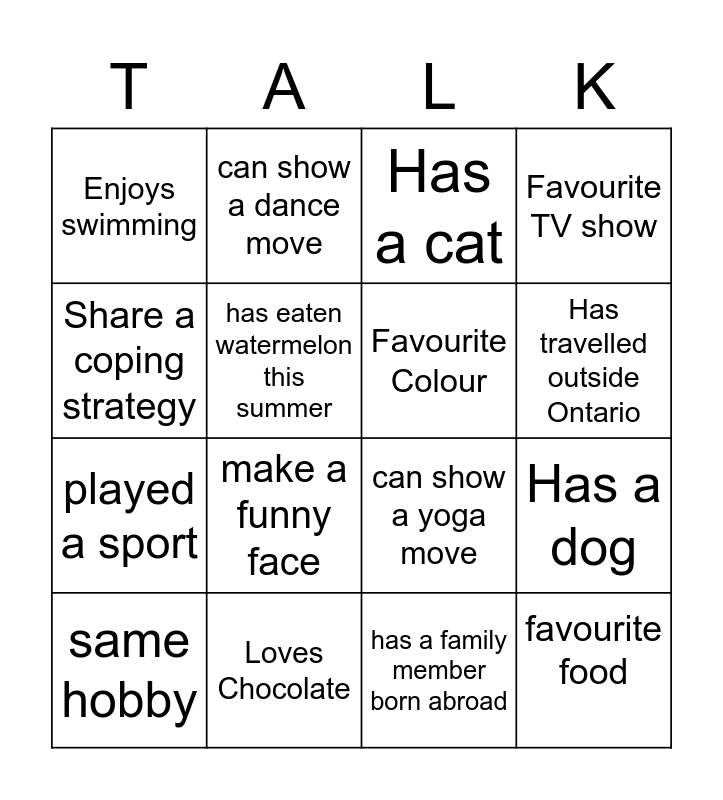 | T | A | L | K |
|---|---|---|---|
| Enjoys swimming | can show a dance move | Has a cat | Favourite TV show |
| Share a coping strategy | has eaten watermelon this summer | Favourite Colour | Has travelled outside Ontario |
| played a sport | make a funny face | can show a yoga move | Has a dog |
| same hobby | Loves Chocolate | has a family member born abroad | favourite food |